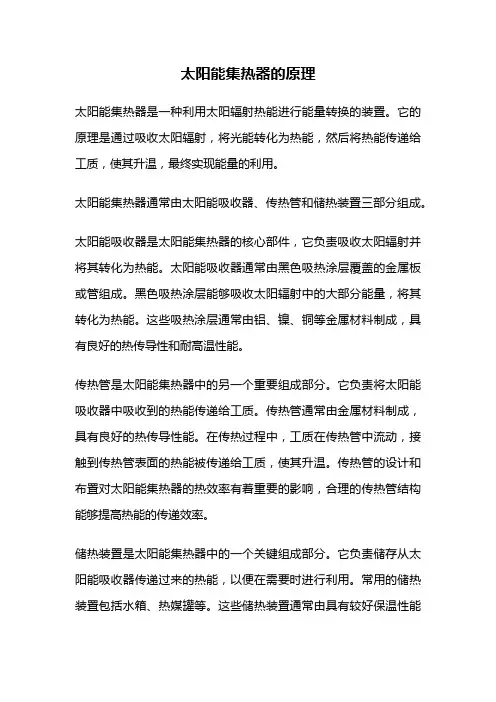 太阳能集热器的原理

太阳能集热器是一种利用太阳辐射热能进行能量转换的装置。它的原理是通过吸收太阳辐射，将光能转化为热能，然后将热能传递给工质，使其升温，最终实现能量的利用。

太阳能集热器通常由太阳能吸收器、传热管和储热装置三部分组成。

太阳能吸收器是太阳能集热器的核心部件，它负责吸收太阳辐射并将其转化为热能。太阳能吸收器通常由黑色吸热涂层覆盖的金属板或管组成。黑色吸热涂层能够吸收太阳辐射中的大部分能量，将其转化为热能。这些吸热涂层通常由铝、镍、铜等金属材料制成，具有良好的热传导性和耐高温性能。

传热管是太阳能集热器中的另一个重要组成部分。它负责将太阳能吸收器中吸收到的热能传递给工质。传热管通常由金属材料制成，具有良好的热传导性能。在传热过程中，工质在传热管中流动，接触到传热管表面的热能被传递给工质，使其升温。传热管的设计和布置对太阳能集热器的热效率有着重要的影响，合理的传热管结构能够提高热能的传递效率。

储热装置是太阳能集热器中的一个关键组成部分。它负责储存从太阳能吸收器传递过来的热能，以便在需要时进行利用。常用的储热装置包括水箱、热媒罐等。这些储热装置通常由具有较好保温性能